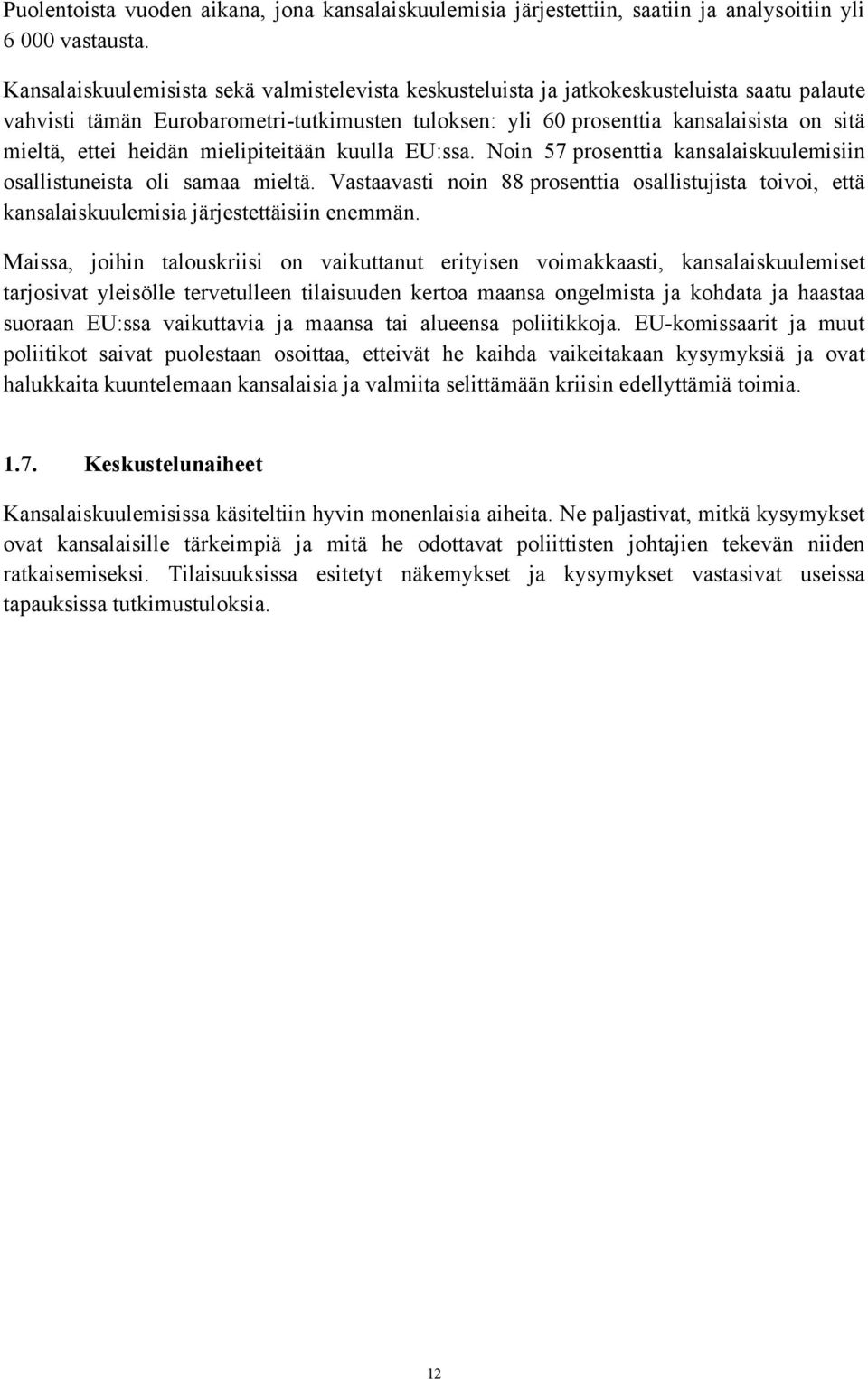 Puolentoista vuoden aikana, jona kansalaiskuulemisia järjestettiin, saatiin ja analysoitiin yli 6 000 vastausta.

Kansalaiskuulemisista sekä valmistelevista keskusteluista ja jatkokeskusteluista saatu palaute vahvisti tämän Eurobarometri-tutkimusten tuloksen: yli 60 prosenttia kansalaisista on sitä mieltä, ettei heidän mielipiteitään kuulla EU:ssa. Noin 57 prosenttia kansalaiskuulemisiin osallistuneista oli samaa mieltä. Vastaavasti noin 88 prosenttia osallistujista toivoi, että kansalaiskuulemisia järjestettäisiin enemmän.

Maissa, joihin talouskriisi on vaikuttanut erityisen voimakkaasti, kansalaiskuulemiset tarjosivat yleisölle tervetulleen tilaisuuden kertoa maansa ongelmista ja kohdata ja haastaa suoraan EU:ssa vaikuttavia ja maansa tai alueensa poliitikkoja. EU-komissaarit ja muut poliitikot saivat puolestaan osoittaa, etteivät he kaihda vaikeitakaan kysymyksiä ja ovat halukkaita kuuntelemaan kansalaisia ja valmiita selittämään kriisin edellyttämiä toimia.

1.7. Keskustelunaiheet

Kansalaiskuulemisissa käsiteltiin hyvin monenlaisia aiheita. Ne paljastivat, mitkä kysymykset ovat kansalaisille tärkeimpiä ja mitä he odottavat poliittisten johtajien tekevän niiden ratkaisemiseksi. Tilaisuuksissa esitetyt näkemykset ja kysymykset vastasivat useissa tapauksissa tutkimustuloksia.

12